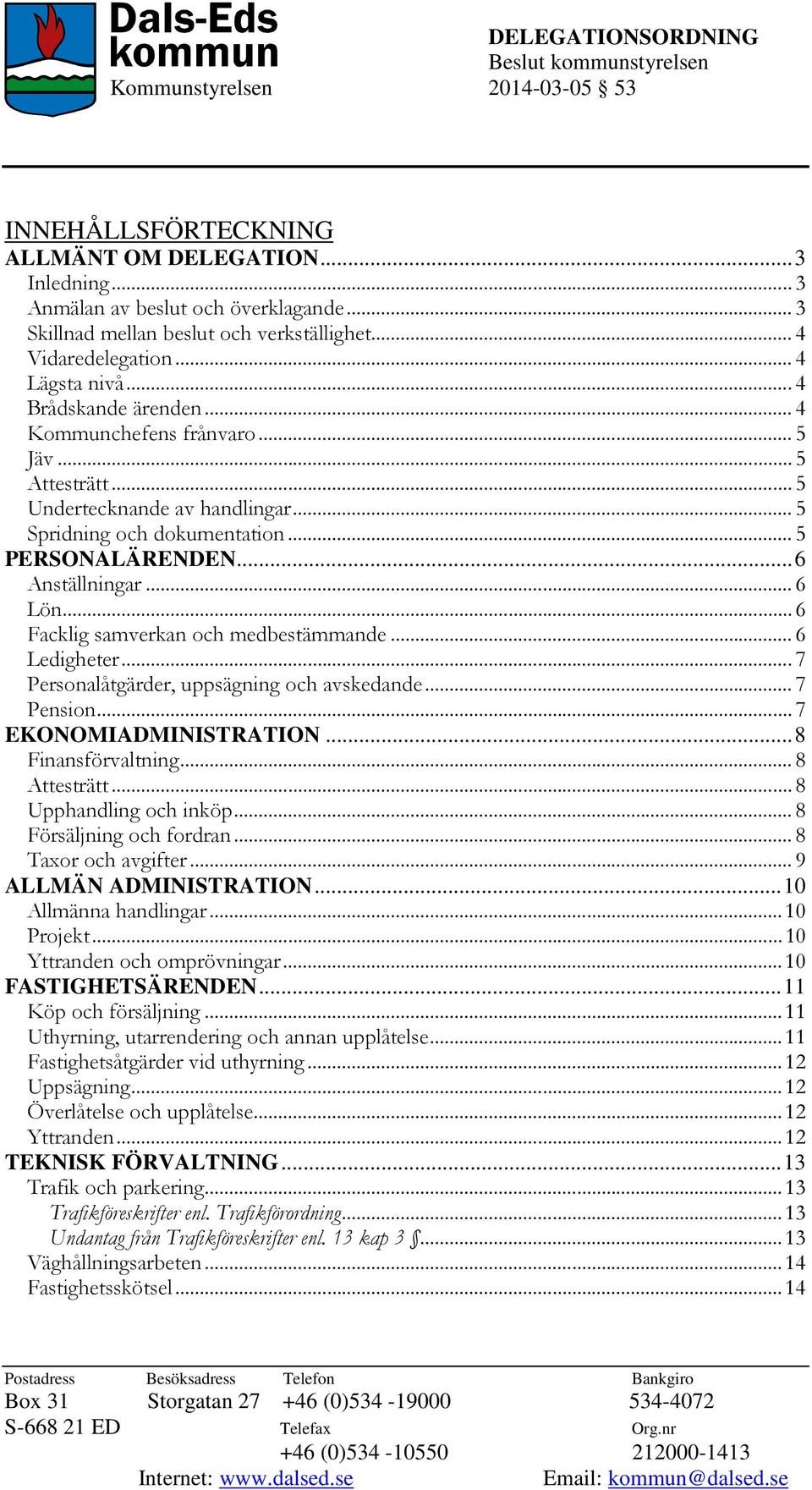 Dals-Eds kommun
Kommunstyrelsen

DELEGATIONSORDNING
Beslut kommunstyrelsen
2014-03-05 § 53

INNEHÅLLSFÖRTECKNING
ALLMÄNT OM DELEGATION ........ 3
Inledning ........ 3
Anmälan av beslut och överklagande ........ 3
Skillnad mellan beslut och verkställighet ........ 4
Vidaredelegation ........ 4
Lägsta nivå ........ 4
Brådskande ärenden ........ 4
Kommunchefens frånvaro ........ 5
Jäv ........ 5
Attesträtt ........ 5
Undertecknande av handlingar ........ 5
Spridning och dokumentation ........ 5
PERSONALÄRENDEN ........ 6
Anställningar ........ 6
Lön ........ 6
Facklig samverkan och medbestämmande ........ 6
Ledigheter ........ 7
Personalåtgärder, uppsägning och avskedande ........ 7
Pension ........ 7
EKONOMIADMINISTRATION ........ 8
Finansförvaltning ........ 8
Attesträtt ........ 8
Upphandling och inköp ........ 8
Försäljning och fordran ........ 8
Taxor och avgifter ........ 9
ALLMÄN ADMINISTRATION ........ 10
Allmänna handlingar ........ 10
Projekt ........ 10
Yttranden och omprövningar ........ 10
FASTIGHETSÄRENDEN ........ 11
Köp och försäljning ........ 11
Uthyrning, utarrendering och annan upplåtelse ........ 11
Fastighetsåtgärder vid uthyrning ........ 12
Uppsägning ........ 12
Överlåtelse och upplåtelse ........ 12
Yttranden ........ 12
TEKNISK FÖRVALTNING ........ 13
Trafik och parkering ........ 13
Trafikföreskrifter enl. Trafikförordning ........ 13
Undantag från Trafikföreskrifter enl. 13 kap 3 § ........ 13
Väghållningsarbeten ........ 14
Fastighetsskötsel ........ 14

Postadress
Box 31
S-668 21 ED

Besöksadress
Storgatan 27

Telefon
+46 (0)534 -19000
Telefax
+46 (0)534 -10550

Bankgiro
534-4072
Org.nr
212000-1413

Internet: www.dalsed.se
Email: kommun@dalsed.se